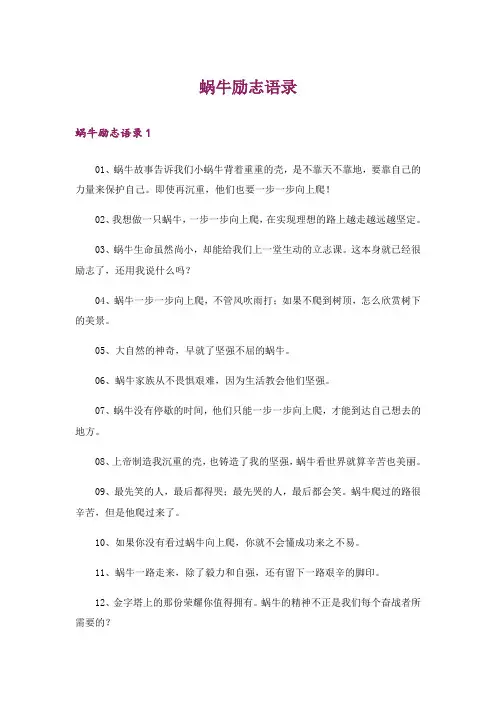 蜗牛励志语录

蜗牛励志语录 1

01、蜗牛故事告诉我们小蜗牛背着重重的壳，是不靠天不靠地，要靠自己的力量来保护自己。即使再沉重，他们也要一步一步向上爬！

02、我想做一只蜗牛，一步一步向上爬，在实现理想的路上越走越远越坚定。

03、蜗牛生命虽然尚小，却能给我们上一堂生动的立志课。这本身就已经很励志了，还用我说什么吗？

04、蜗牛一步一步向上爬，不管风吹雨打；如果不爬到树顶，怎么欣赏树下的美景。

05、大自然的神奇，早就了坚强不屈的蜗牛。

06、蜗牛家族从不畏惧艰难，因为生活教会他们坚强。

07、蜗牛没有停歇的时间，他们只能一步一步向上爬，才能到达自己想去的地方。

08、上帝制造我沉重的壳，也铸造了我的坚强，蜗牛看世界就算辛苦也美丽。

09、最先笑的人，最后都得哭；最先哭的人，最后都会笑。蜗牛爬过的路很辛苦，但是他爬过来了。

10、如果你没有看过蜗牛向上爬，你就不会懂成功来之不易。

11、蜗牛一路走来，除了毅力和自强，还有留下一路艰辛的脚印。

12、金字塔上的那份荣耀你值得拥有。蜗牛的精神不正是我们每个奋战者所需要的？